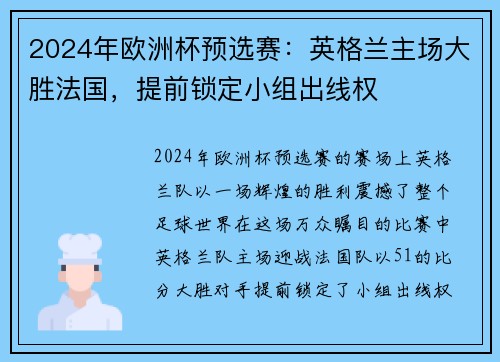 2024年欧洲杯预选赛：英格兰主场大胜法国，提前锁定小组出线权

2024年欧洲杯预选赛的赛场上英格兰队以一场辉煌的胜利震撼了整个足球世界在这场万众瞩目的比赛中英格兰队主场迎战法国队以51的比分大胜对手提前锁定了小组出线权